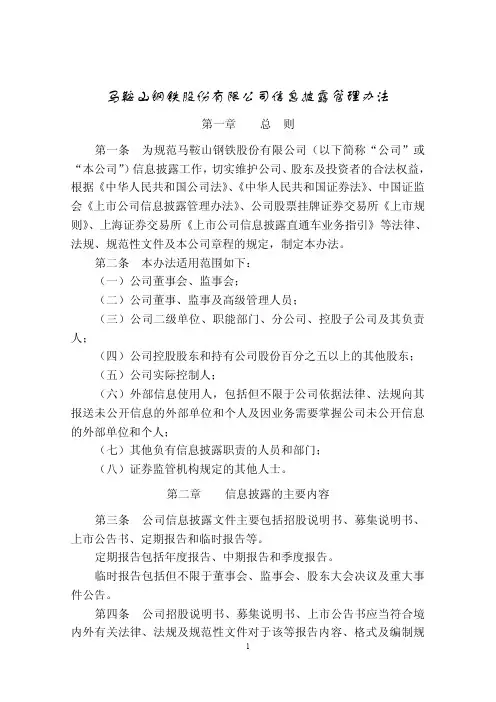 马鞍山钢铁股份有限公司信息披露管理办法

第一章　　总　则

第一条　为规范马鞍山钢铁股份有限公司（以下简称“公司”或“本公司”）信息披露工作，切实维护公司、股东及投资者的合法权益，根据《中华人民共和国公司法》、《中华人民共和国证券法》、中国证监会《上市公司信息披露管理办法》、公司股票挂牌证券交易所《上市规则》、上海证券交易所《上市公司信息披露直通车业务指引》等法律、法规、规范性文件及本公司章程的规定，制定本办法。

第二条　本办法适用范围如下：

（一）公司董事会、监事会；

（二）公司董事、监事及高级管理人员；

（三）公司二级单位、职能部门、分公司、控股子公司及其负责人；

（四）公司控股股东和持有公司股份百分之五以上的其他股东；

（五）公司实际控制人；

（六）外部信息使用人，包括但不限于公司依据法律、法规向其报送未公开信息的外部单位和个人及因业务需要掌握公司未公开信息的外部单位和个人；

（七）其他负有信息披露职责的人员和部门；

（八）证券监管机构规定的其他人士。

第二章　　信息披露的主要内容

第三条　公司信息披露文件主要包括招股说明书、募集说明书、上市公告书、定期报告和临时报告等。

定期报告包括年度报告、中期报告和季度报告。

临时报告包括但不限于董事会、监事会、股东大会决议及重大事件公告。

第四条　公司招股说明书、募集说明书、上市公告书应当符合境内外有关法律、法规及规范性文件对于该等报告内容、格式及编制规

1